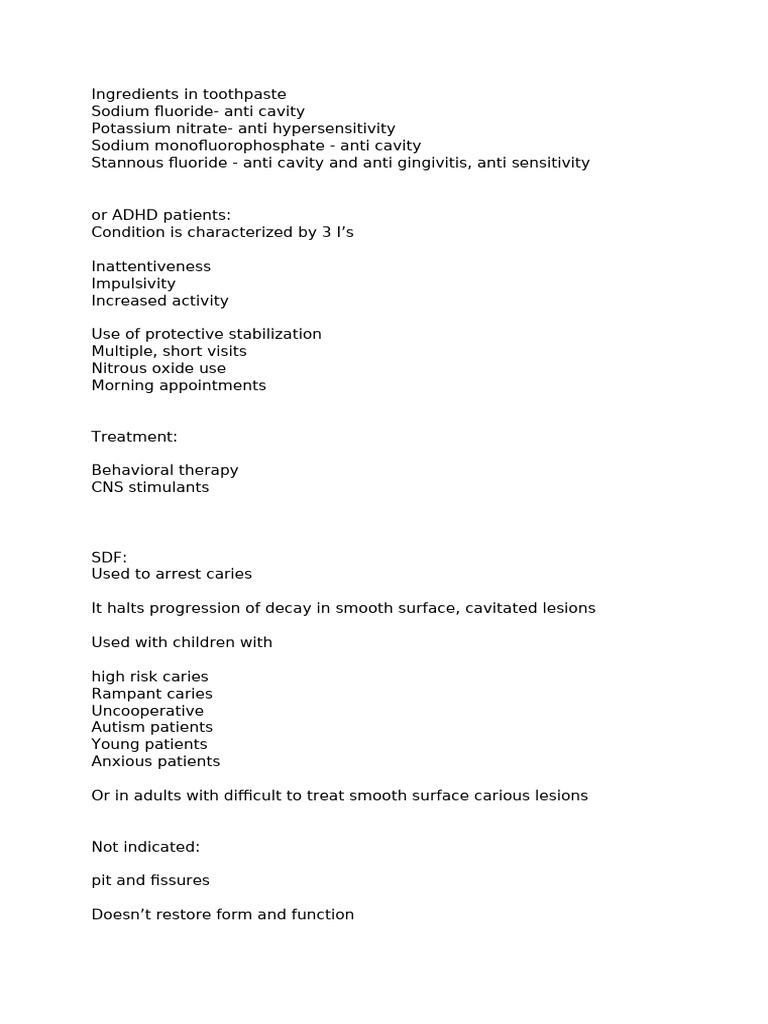 Ingredients in toothpaste
Sodium fluoride- anti cavity
Potassium nitrate- anti hypersensitivity
Sodium monofluorophosphate - anti cavity
Stannous fluoride - anti cavity and anti gingivitis, anti sensitivity

or ADHD patients:
Condition is characterized by 3 I's

Inattentiveness
Impulsivity
Increased activity

Use of protective stabilization
Multiple, short visits
Nitrous oxide use
Morning appointments

Treatment:

Behavioral therapy
CNS stimulants

SDF:
Used to arrest caries

It halts progression of decay in smooth surface, cavitated lesions

Used with children with

high risk caries
Rampant caries
Uncooperative
Autism patients
Young patients
Anxious patients

Or in adults with difficult to treat smooth surface carious lesions

Not indicated:

pit and fissures

Doesn't restore form and function